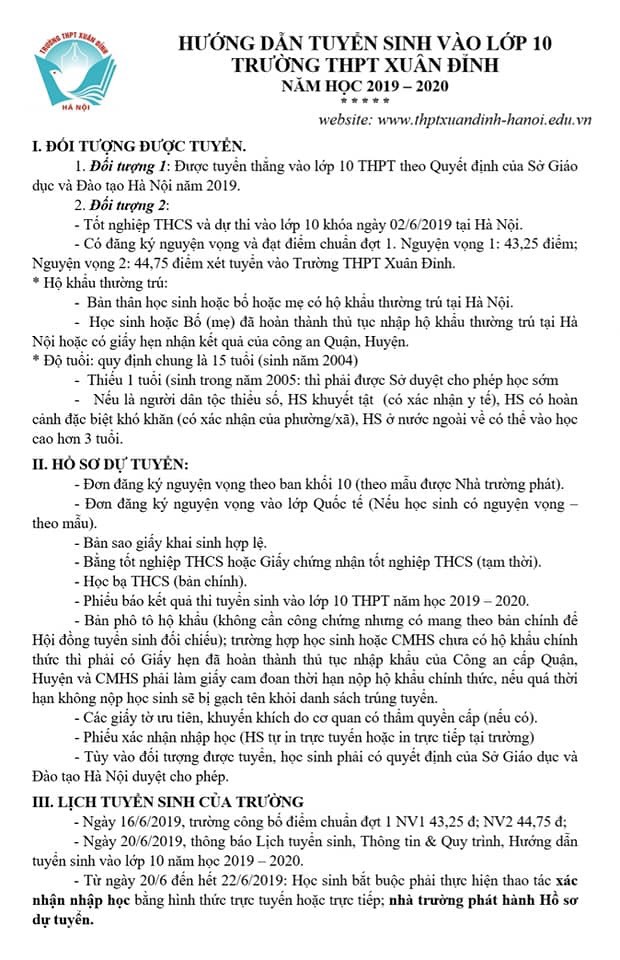 TRƯỜNG THPT XUÂN ĐỈNH
HÀ NỘI

HƯỚNG DẪN TUYỂN SINH VÀO LỚP 10
TRƯỜNG THPT XUÂN ĐỈNH
NĂM HỌC 2019 – 2020
* * * * *
website: www.thptxuandinh-hanoi.edu.vn

I. ĐỐI TƯỢNG ĐƯỢC TUYỂN.
1. Đối tượng 1: Được tuyển thẳng vào lớp 10 THPT theo Quyết định của Sở Giáo dục và Đào tạo Hà Nội năm 2019.
2. Đối tượng 2:
- Tốt nghiệp THCS và dự thi vào lớp 10 khóa ngày 02/6/2019 tại Hà Nội.
- Có đăng ký nguyện vọng và đạt điểm chuẩn đợt 1. Nguyện vọng 1: 43,25 điểm; Nguyện vọng 2: 44,75 điểm xét tuyển vào Trường THPT Xuân Đỉnh.
* Hộ khẩu thường trú:
- Bản thân học sinh hoặc bố hoặc mẹ có hộ khẩu thường trú tại Hà Nội.
- Học sinh hoặc Bố (mẹ) đã hoàn thành thủ tục nhập hộ khẩu thường trú tại Hà Nội hoặc có giấy hẹn nhận kết quả của công an Quận, Huyện.
* Độ tuổi: quy định chung là 15 tuổi (sinh năm 2004)
- Thiếu 1 tuổi (sinh trong năm 2005: thì phải được Sở duyệt cho phép học sớm
- Nếu là người dân tộc thiểu số, HS khuyết tật (có xác nhận y tế), HS có hoàn cảnh đặc biệt khó khăn (có xác nhận của phường/xã), HS ở nước ngoài về có thể vào học cao hơn 3 tuổi.

II. HỒ SƠ DỰ TUYỂN:
- Đơn đăng ký nguyện vọng theo ban khối 10 (theo mẫu được Nhà trường phát).
- Đơn đăng ký nguyện vọng vào lớp Quốc tế (Nếu học sinh có nguyện vọng – theo mẫu).
- Bản sao giấy khai sinh hợp lệ.
- Bằng tốt nghiệp THCS hoặc Giấy chứng nhận tốt nghiệp THCS (tạm thời).
- Học bạ THCS (bản chính).
- Phiếu báo kết quả thi tuyển sinh vào lớp 10 THPT năm học 2019 – 2020.
- Bản phô tô hộ khẩu (không cần công chứng nhưng có mang theo bản chính để Hội đồng tuyển sinh đối chiếu); trường hợp học sinh hoặc CMHS chưa có hộ khẩu chính thức thì phải có Giấy hẹn đã hoàn thành thủ tục nhập khẩu của Công an cấp Quận, Huyện và CMHS phải làm giấy cam đoan thời hạn nộp hộ khẩu chính thức, nếu quá thời hạn không nộp học sinh sẽ bị gạch tên khỏi danh sách trúng tuyển.
- Các giấy tờ ưu tiên, khuyến khích do cơ quan có thẩm quyền cấp (nếu có).
- Phiếu xác nhận nhập học (HS tự in trực tuyến hoặc in trực tiếp tại trường)
- Tùy vào đối tượng được tuyển, học sinh phải có quyết định của Sở Giáo dục và Đào tạo Hà Nội duyệt cho phép.

III. LỊCH TUYỂN SINH CỦA TRƯỜNG
- Ngày 16/6/2019, trường công bố điểm chuẩn đợt 1 NV1 43,25 đ; NV2 44,75 đ;
- Ngày 20/6/2019, thông báo Lịch tuyển sinh, Thông tin & Quy trình, Hướng dẫn tuyển sinh vào lớp 10 năm học 2019 – 2020.
- Từ ngày 20/6 đến hết 22/6/2019: Học sinh bắt buộc phải thực hiện thao tác xác nhận nhập học bằng hình thức trực tuyến hoặc trực tiếp; nhà trường phát hành Hồ sơ dự tuyển.